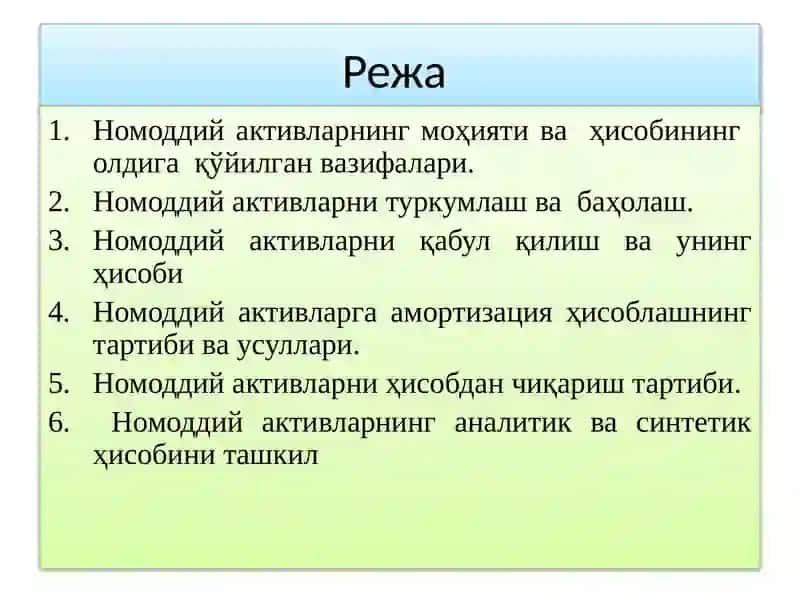 Режа

1. Номоддий активларнинг моҳияти ва ҳисобининг олдига қўйилган вазифалари.
2. Номоддий активларни туркумлаш ва баҳолаш.
3. Номоддий активларни қабул қилиш ва унинг ҳисоби
4. Номоддий активларга амортизация ҳисоблашнинг тартиби ва усуллари.
5. Номоддий активларни ҳисобдан чиқариш тартиби.
6. Номоддий активларнинг аналитик ва синтетик ҳисобини ташкил